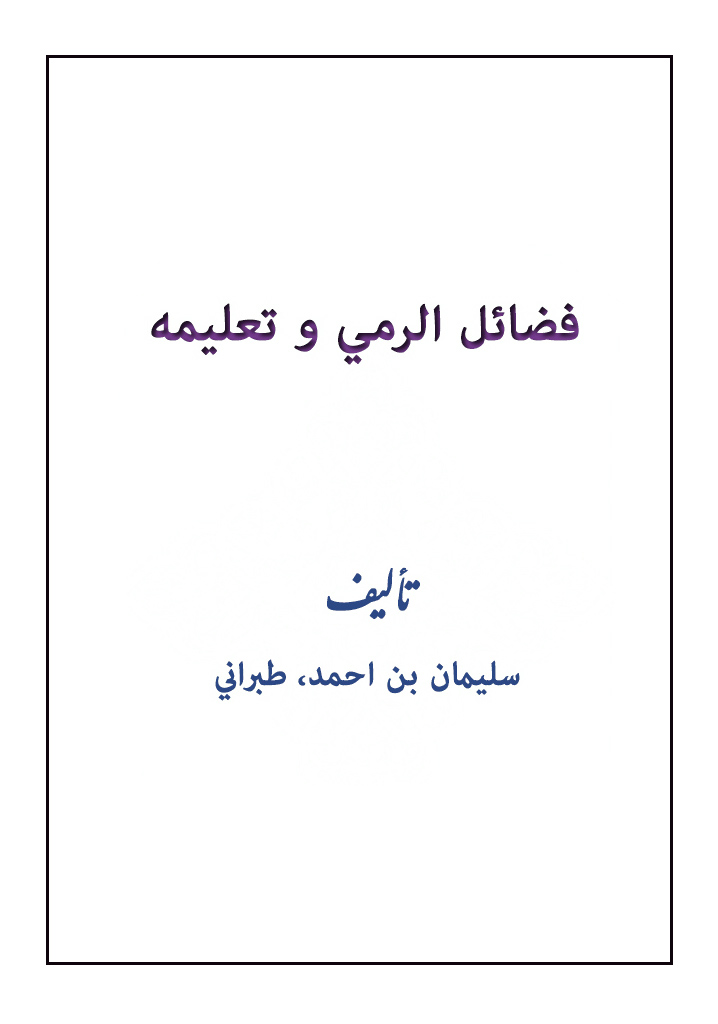 فضائل الرمي و تعليمه

تأليف

سليمان بن احمد، طبراني